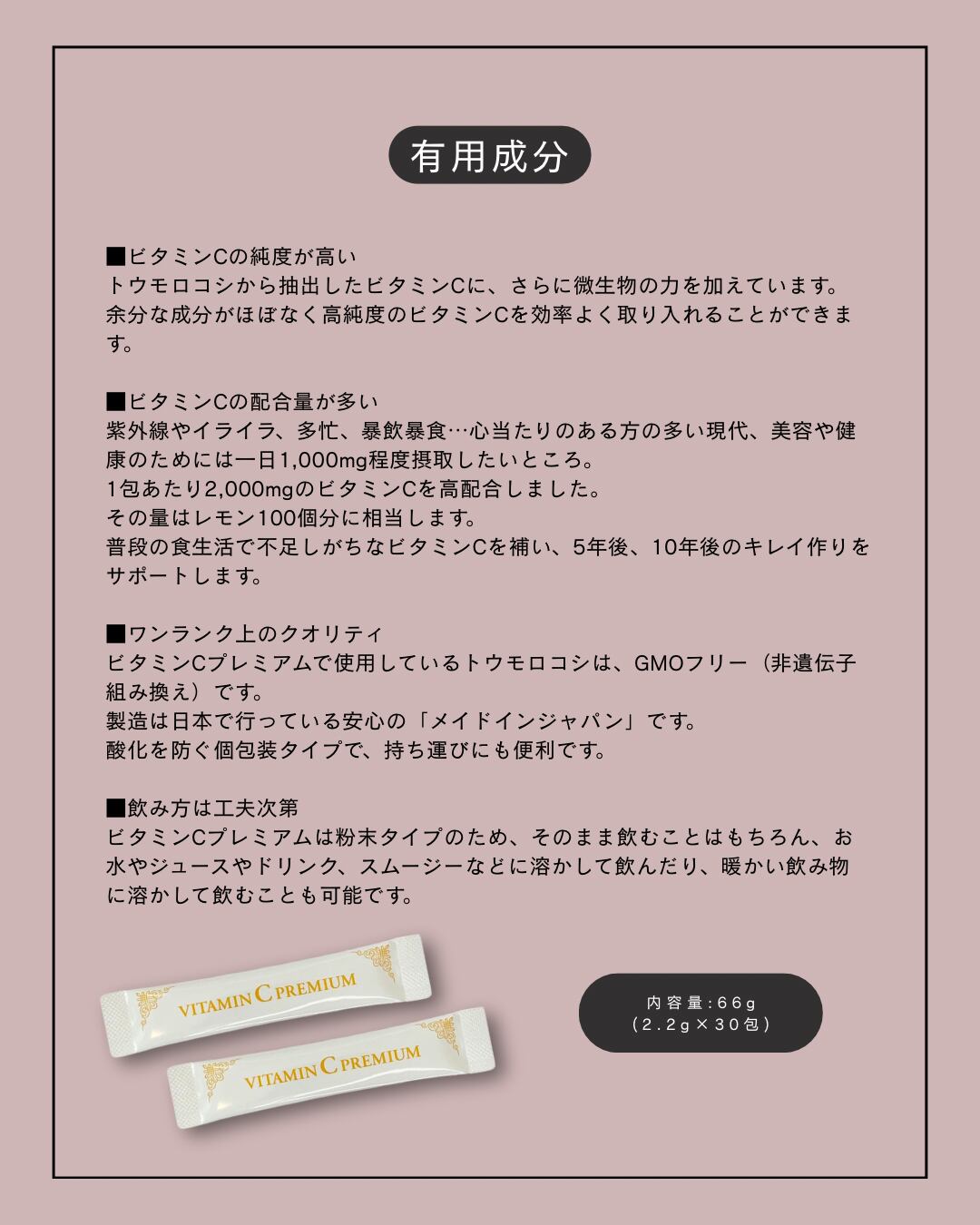 有用成分

■ビタミンCの純度が高い
トウモロコシから抽出したビタミンCに、さらに微生物の力を加えています。余分な成分がほぼなく高純度のビタミンCを効率よく取り入れることができます。

■ビタミンCの配合量が多い
紫外線やイライラ、多忙、暴飲暴食…心当たりのある方の多い現代、美容や健康のためには一日1,000mg程度摂取したいところ。
1包あたり2,000mgのビタミンCを高配合しました。
その量はレモン100個分に相当します。
普段の食生活で不足しがちなビタミンCを補い、5年後、10年後のキレイ作りをサポートします。

■ワンランク上のクオリティ
ビタミンCプレミアムで使用しているトウモロコシは、GMOフリー（非遺伝子組み換え）です。
製造は日本で行っている安心の「メイドインジャパン」です。
酸化を防ぐ個包装タイプで、持ち運びにも便利です。

■飲み方は工夫次第
ビタミンCプレミアムは粉末タイプのため、そのまま飲むことはもちろん、お水やジュースやドリンク、スムージーなどに溶かして飲んだり、暖かい飲み物に溶かして飲むことも可能です。

VITAMIN C PREMIUM

VITAMIN C PREMIUM

内容量:66g
（2.2g×30包）